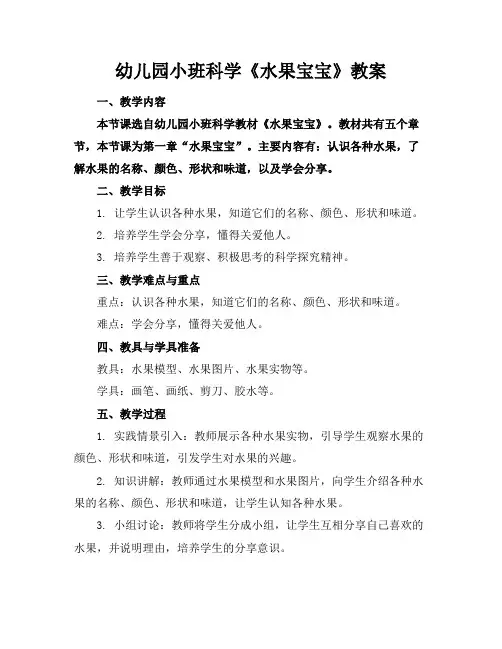 幼儿园小班科学《水果宝宝》教案

一、教学内容

本节课选自幼儿园小班科学教材《水果宝宝》。教材共有五个章节，本节课为第一章“水果宝宝”。主要内容有：认识各种水果，了解水果的名称、颜色、形状和味道，以及学会分享。

二、教学目标

1. 让学生认识各种水果，知道它们的名称、颜色、形状和味道。

2. 培养学生学会分享，懂得关爱他人。

3. 培养学生善于观察、积极思考的科学探究精神。

三、教学难点与重点

重点：认识各种水果，知道它们的名称、颜色、形状和味道。

难点：学会分享，懂得关爱他人。

四、教具与学具准备

教具：水果模型、水果图片、水果实物等。

学具：画笔、画纸、剪刀、胶水等。

五、教学过程

1. 实践情景引入：教师展示各种水果实物，引导学生观察水果的颜色、形状和味道，引发学生对水果的兴趣。

2. 知识讲解：教师通过水果模型和水果图片，向学生介绍各种水果的名称、颜色、形状和味道，让学生认知各种水果。

3. 小组讨论：教师将学生分成小组，让学生互相分享自己喜欢的水果，并说明理由，培养学生的分享意识。